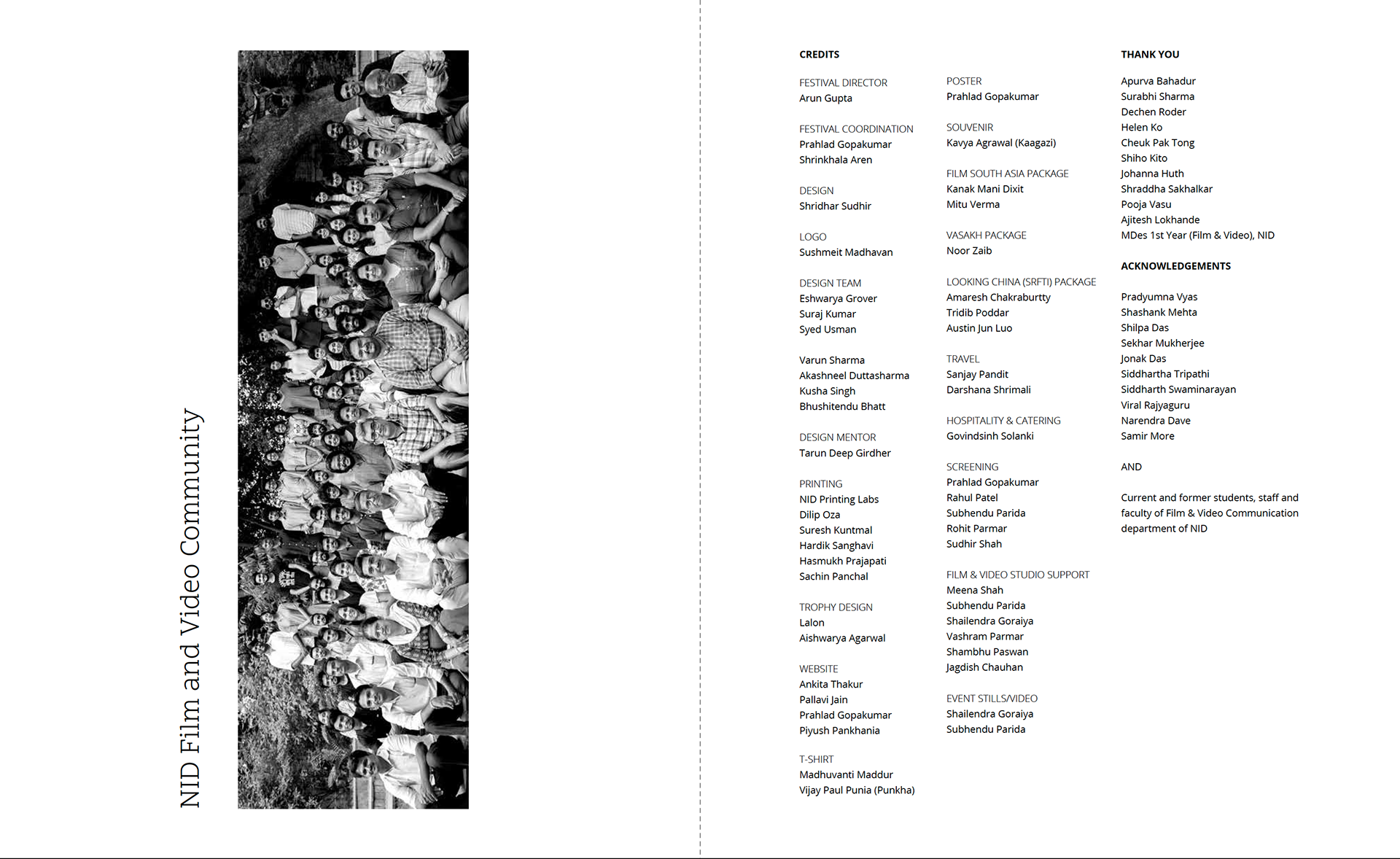 NID Film and Video Community

CREDITS

FESTIVAL DIRECTOR
Arun Gupta

FESTIVAL COORDINATION
Prahlad Gopakumar
Shrinkhala Aren

DESIGN
Shridhar Sudhir

LOGO
Sushmeit Madhavan

DESIGN TEAM
Eshwarya Grover
Suraj Kumar
Syed Usman

Varun Sharma
Akashneel Duttasharma
Kusha Singh
Bhushitendu Bhatt

DESIGN MENTOR
Tarun Deep Girdher

PRINTING
NID Printing Labs
Dilip Oza
Suresh Kuntmal
Hardik Sanghavi
Hasmukh Prajapati
Sachin Panchal

TROPHY DESIGN
Lalon
Aishwarya Agarwal

WEBSITE
Ankita Thakur
Pallavi Jain
Prahlad Gopakumar
Piyush Pankhania

T-SHIRT
Madhuvanti Maddur
Vijay Paul Punia (Punkha)

POSTER
Prahlad Gopakumar

SOUVENIR
Kavya Agrawal (Kaagazi)

FILM SOUTH ASIA PACKAGE
Kanak Mani Dixit
Mitu Verma

VASAKH PACKAGE
Noor Zaib

LOOKING CHINA (SRFTI) PACKAGE
Amaresh Chakraburtty
Tridib Poddar
Austin Jun Luo

TRAVEL
Sanjay Pandit
Darshana Shrimali

HOSPITALITY & CATERING
Govindsinh Solanki

SCREENING
Prahlad Gopakumar
Rahul Patel
Subhendu Parida
Rohit Parmar
Sudhir Shah

FILM & VIDEO STUDIO SUPPORT
Meena Shah
Subhendu Parida
Shailendra Goraiya
Vashram Parmar
Shambhu Paswan
Jagdish Chauhan

EVENT STILLS/VIDEO
Shailendra Goraiya
Subhendu Parida

THANK YOU

Apurva Bahadur
Surabhi Sharma
Dechen Roder
Helen Ko
Cheuk Pak Tong
Shiho Kito
Johanna Huth
Shraddha Sakhalkar
Pooja Vasu
Ajitesh Lokhande
MDes 1st Year (Film & Video), NID

ACKNOWLEDGEMENTS

Pradyumna Vyas
Shashank Mehta
Shilpa Das
Sekhar Mukherjee
Jonak Das
Siddhartha Tripathi
Siddharth Swaminarayan
Viral Rajyaguru
Narendra Dave
Samir More

AND

Current and former students, staff and faculty of Film & Video Communication department of NID